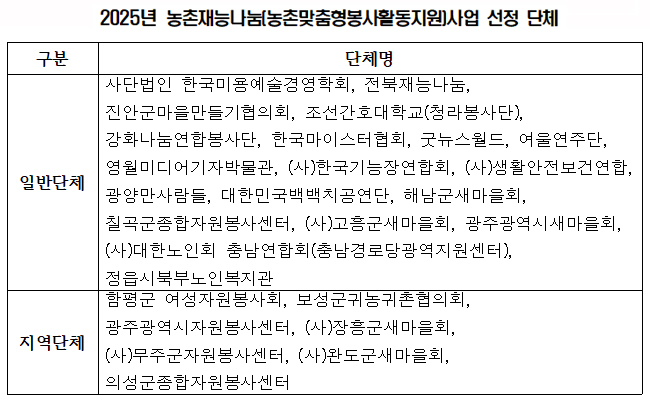 2025년 농촌재능나눔(농촌맞춤형봉사활동지원)사업 선정 단체

| 구분 | 단체명 |
|---|---|
| 일반단체 | 사단법인 한국미용예술경영학회, 전북재능나눔, 진안군마을만들기협의회, 조선간호대학교(청라봉사단), 강화나눔연합봉사단, 한국마이스터협회, 굿뉴스월드, 여울연주단, 영월미디어기자박물관, (사)한국기능장연합회, (사)생활안전보건연합, 광양만사람들, 대한민국백백치공연단, 해남군새마을회, 칠곡군종합자원봉사센터, (사)고흥군새마을회, 광주광역시새마을회, (사)대한노인회 충남연합회(충남경로당광역지원센터), 정읍시북부노인복지관 |
| 지역단체 | 함평군 여성자원봉사회, 보성군귀농귀촌협의회, 광주광역시자원봉사센터, (사)장흥군새마을회, (사)무주군자원봉사센터, (사)완도군새마을회, 의성군종합자원봉사센터 |